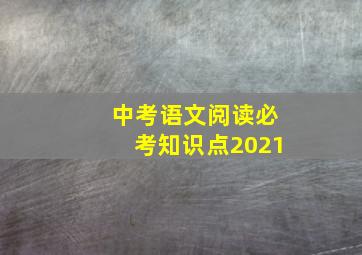 中考语文阅读必考知识点2021